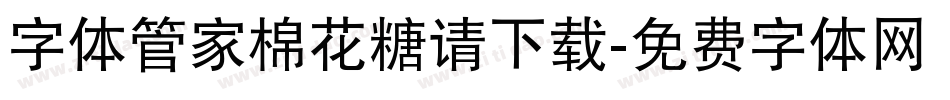 字体管家棉花糖请下载-免费字体网